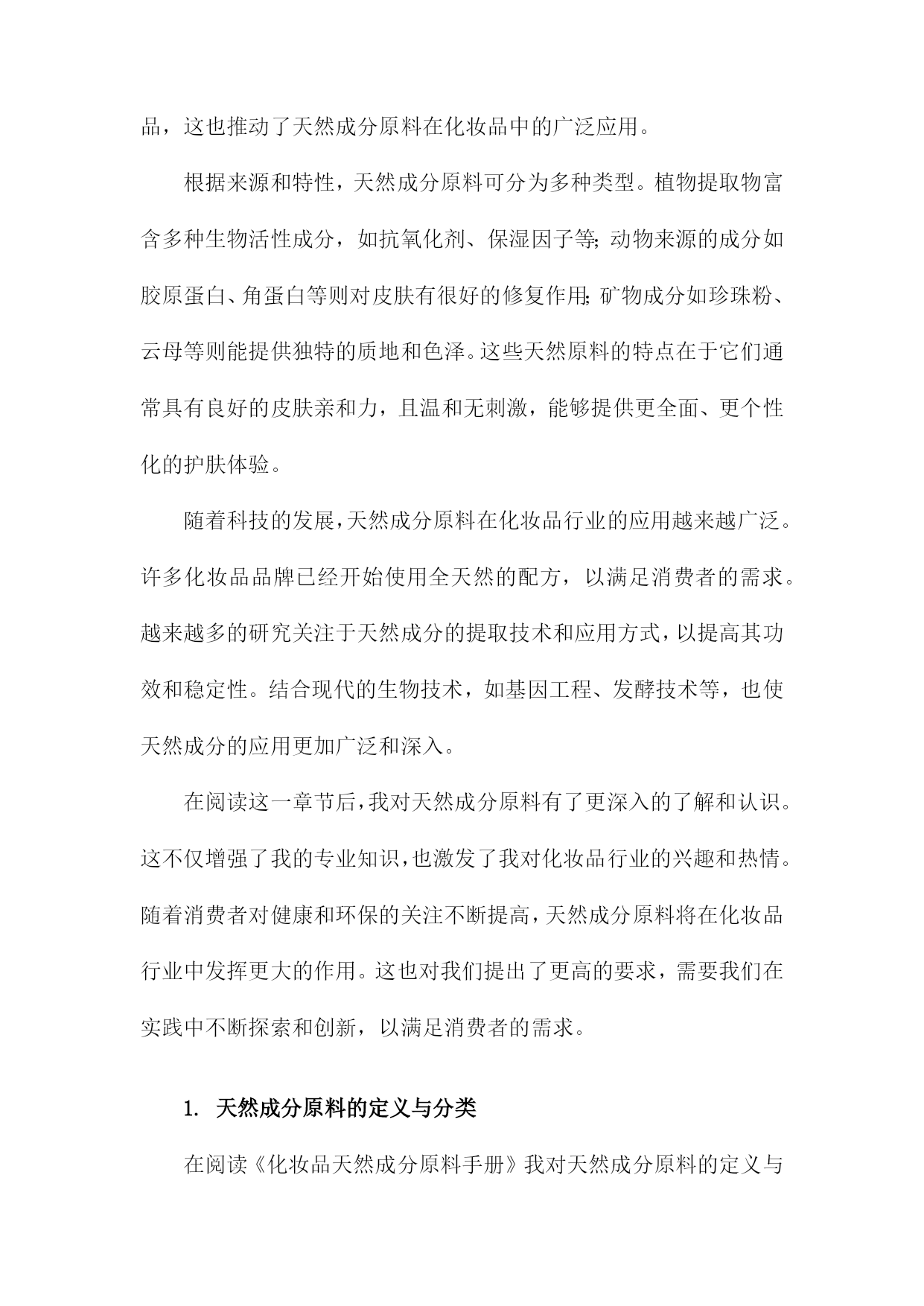 品，这也推动了天然成分原料在化妆品中的广泛应用。

根据来源和特性，天然成分原料可分为多种类型。植物提取物富含多种生物活性成分，如抗氧化剂、保湿因子等；动物来源的成分如胶原蛋白、角蛋白等则对皮肤有很好的修复作用；矿物成分如珍珠粉、云母等则能提供独特的质地和色泽。这些天然原料的特点在于它们通常具有良好的皮肤亲和力，且温和无刺激，能够提供更全面、更个性化的护肤体验。

随着科技的发展，天然成分原料在化妆品行业的应用越来越广泛。许多化妆品品牌已经开始使用全天然的配方，以满足消费者的需求。越来越多的研究关注于天然成分的提取技术和应用方式，以提高其功效和稳定性。结合现代的生物技术，如基因工程、发酵技术等，也使天然成分的应用更加广泛和深入。

在阅读这一章节后，我对天然成分原料有了更深入的了解和认识。这不仅增强了我的专业知识，也激发了我对化妆品行业的兴趣和热情。随着消费者对健康和环保的关注不断提高，天然成分原料将在化妆品行业中发挥更大的作用。这也对我们提出了更高的要求，需要我们在实践中不断探索和创新，以满足消费者的需求。

1. 天然成分原料的定义与分类

在阅读《化妆品天然成分原料手册》我对天然成分原料的定义与